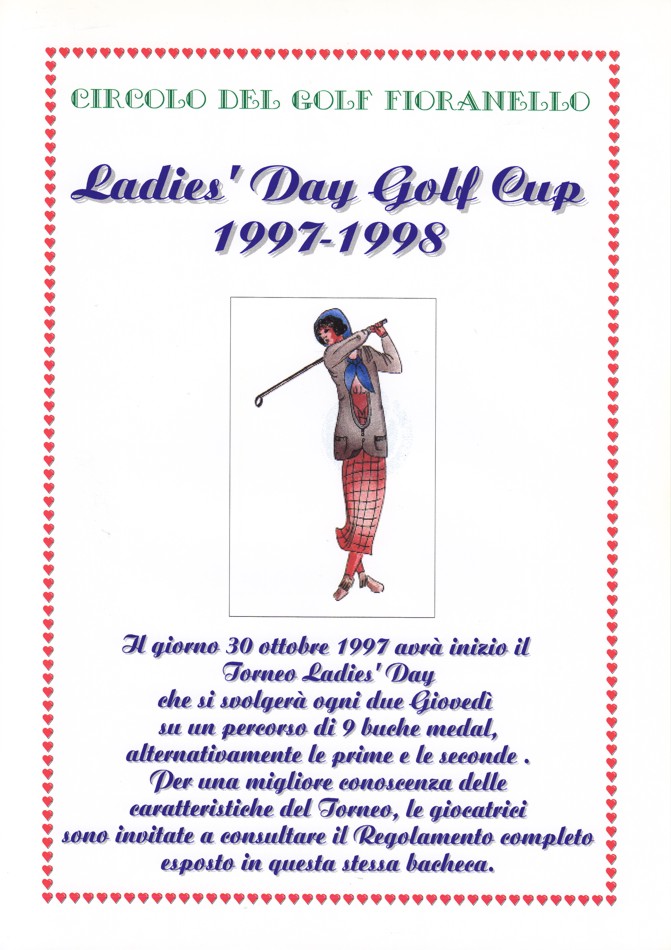 CIRCOLO DEL GOLF FIORANELLO

Ladies' Day Golf Cup
1997-1998

Il giorno 30 ottobre 1997 avrà inizio il Torneo Ladies' Day che si svolgerà ogni due Giovedì su un percorso di 9 buche medal, alternativamente le prime e le seconde . Per una migliore conoscenza delle caratteristiche del Torneo, le giocatrici sono invitate a consultare il Regolamento completo esposto in questa stessa bacheca.